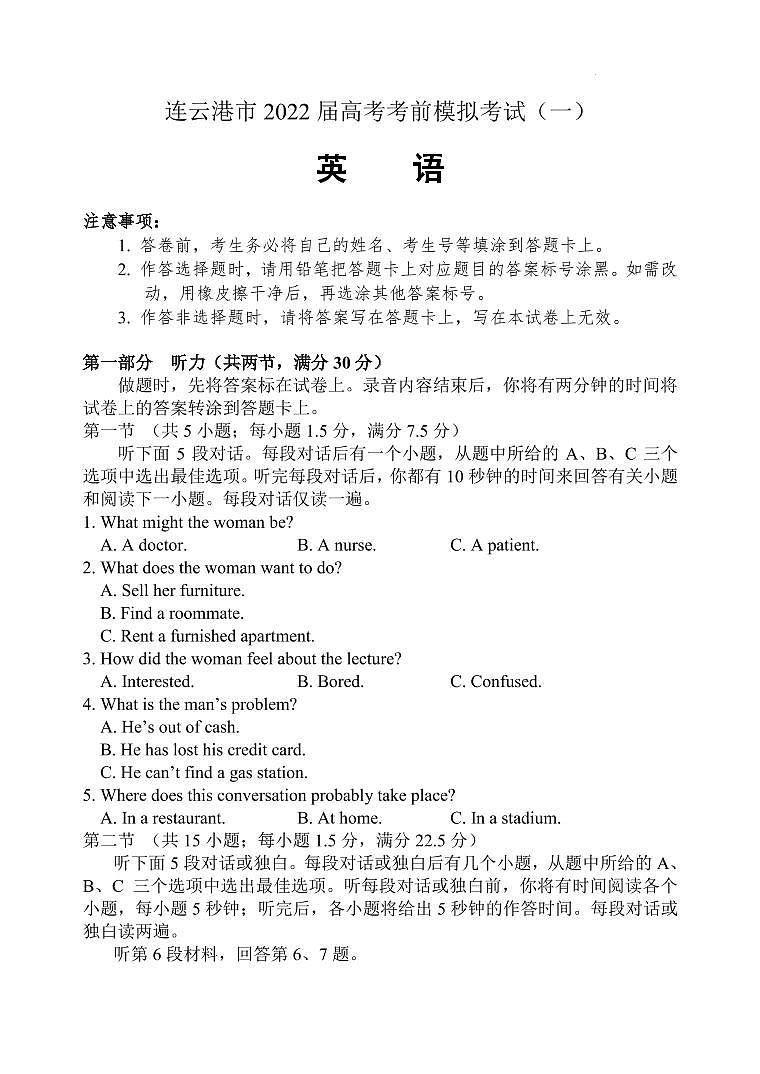 连云港市 2022 届高考考前模拟考试（一）

英　语

注意事项：

1. 答卷前，考生务必将自己的姓名、考生号等填涂到答题卡上。
2. 作答选择题时，请用铅笔把答题卡上对应题目的答案标号涂黑。如需改动，用橡皮擦干净后，再选涂其他答案标号。
3. 作答非选择题时，请将答案写在答题卡上，写在本试卷上无效。

第一部分　听力（共两节，满分 30 分）

做题时，先将答案标在试卷上。录音内容结束后，你将有两分钟的时间将试卷上的答案转涂到答题卡上。

第一节　（共 5 小题；每小题 1.5 分，满分 7.5 分）

听下面 5 段对话。每段对话后有一个小题，从题中所给的 A、B、C 三个选项中选出最佳选项。听完每段对话后，你都有 10 秒钟的时间来回答有关小题和阅读下一小题。每段对话仅读一遍。

1. What might the woman be?
A. A doctor.　B. A nurse.　C. A patient.

2. What does the woman want to do?
A. Sell her furniture.
B. Find a roommate.
C. Rent a furnished apartment.

3. How did the woman feel about the lecture?
A. Interested.　B. Bored.　C. Confused.

4. What is the man's problem?
A. He's out of cash.
B. He has lost his credit card.
C. He can't find a gas station.

5. Where does this conversation probably take place?
A. In a restaurant.　B. At home.　C. In a stadium.

第二节　（共 15 小题；每小题 1.5 分，满分 22.5 分）

听下面 5 段对话或独白。每段对话或独白后有几个小题，从题中所给的 A、B、C 三个选项中选出最佳选项。听每段对话或独白前，你将有时间阅读各个小题，每小题 5 秒钟；听完后，各小题将给出 5 秒钟的作答时间。每段对话或独白读两遍。

听第 6 段材料，回答第 6、7 题。